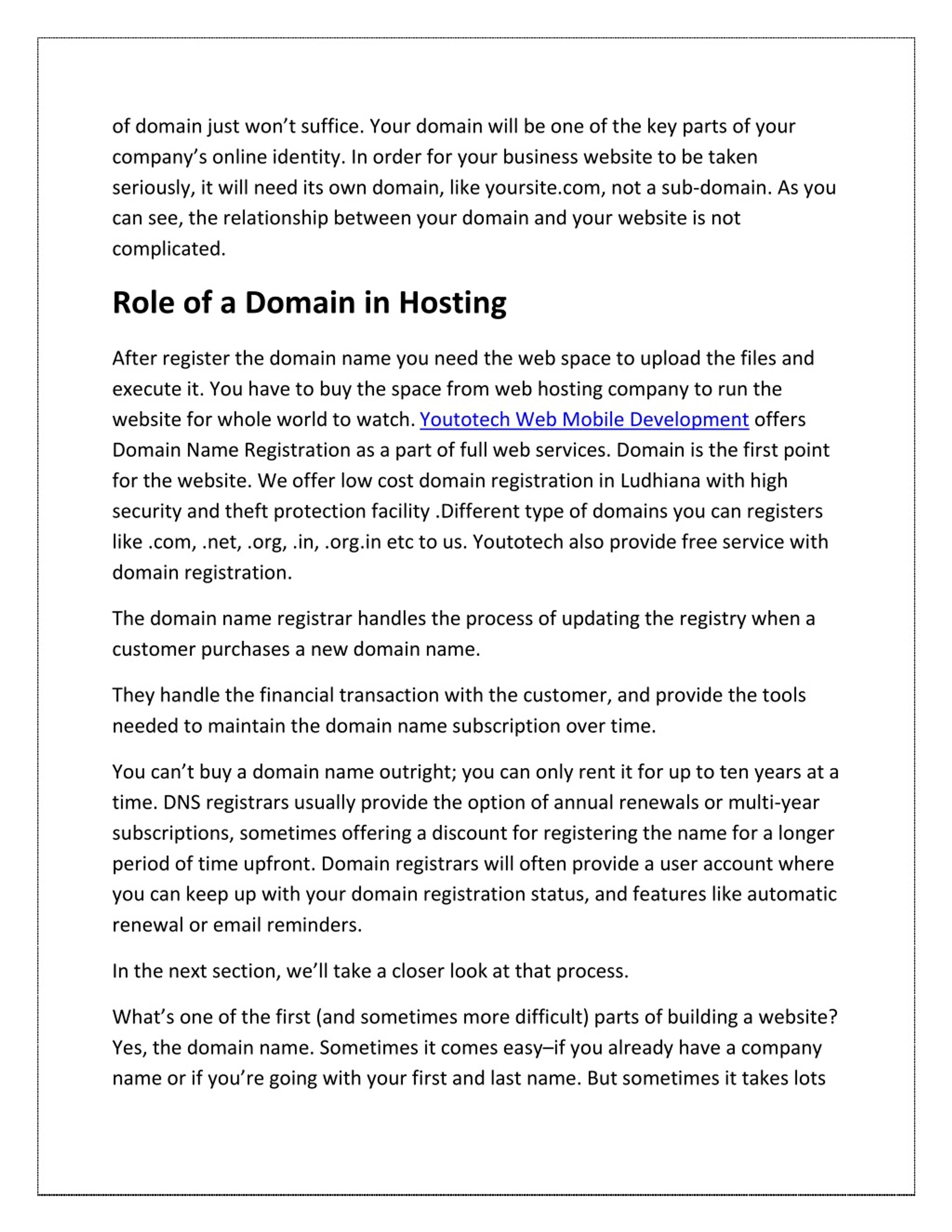 of domain just won’t suffice. Your domain will be one of the key parts of your company’s online identity. In order for your business website to be taken seriously, it will need its own domain, like yoursite.com, not a sub-domain. As you can see, the relationship between your domain and your website is not complicated.

Role of a Domain in Hosting

After register the domain name you need the web space to upload the files and execute it. You have to buy the space from web hosting company to run the website for whole world to watch. Youtotech Web Mobile Development offers Domain Name Registration as a part of full web services. Domain is the first point for the website. We offer low cost domain registration in Ludhiana with high security and theft protection facility .Different type of domains you can registers like .com, .net, .org, .in, .org.in etc to us. Youtotech also provide free service with domain registration.

The domain name registrar handles the process of updating the registry when a customer purchases a new domain name.

They handle the financial transaction with the customer, and provide the tools needed to maintain the domain name subscription over time.

You can’t buy a domain name outright; you can only rent it for up to ten years at a time. DNS registrars usually provide the option of annual renewals or multi-year subscriptions, sometimes offering a discount for registering the name for a longer period of time upfront. Domain registrars will often provide a user account where you can keep up with your domain registration status, and features like automatic renewal or email reminders.

In the next section, we’ll take a closer look at that process.

What’s one of the first (and sometimes more difficult) parts of building a website? Yes, the domain name. Sometimes it comes easy–if you already have a company name or if you’re going with your first and last name. But sometimes it takes lots